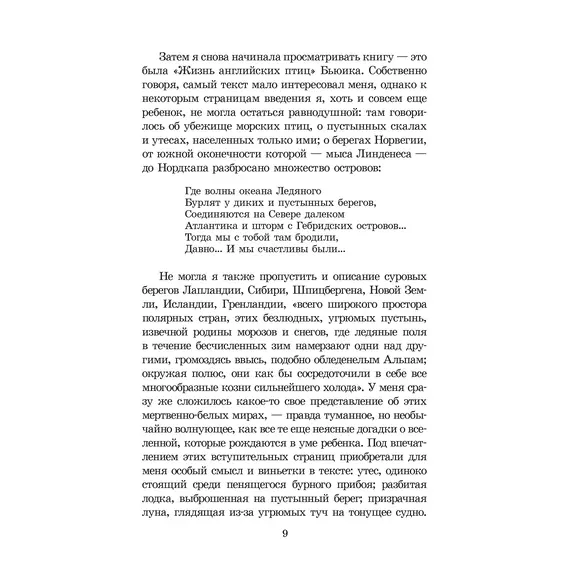 Затем я снова начинала просматривать книгу — это была «Жизнь английских птиц» Бьюика. Собственно говоря, самый текст мало интересовал меня, однако к некоторым страницам введения я, хоть и совсем еще ребенок, не могла остаться равнодушной: там говорилось об убежище морских птиц, о пустынных скалах и утесах, населенных только ими; о берегах Норвегии, от южной оконечности которой — мыса Линденеса — до Нордкапа разбросано множество островов:

Где волны океана Ледяного
Бурлят у диких и пустынных берегов,
Соединяются на Севере далеком
Атлантика и шторм с Гебридских островов...
Тогда мы с тобой там бродили,
Давно... И мы счастливы были...

Не могла я также пропустить и описание суровых берегов Лапландии, Сибири, Шпицбергена, Новой Земли, Исландии, Гренландии, «всего широкого простора полярных стран, этих безлюдных, угрюмых пустынь, извечной родины морозов и снегов, где ледяные поля в течение бесчисленных зим намерзают одни над другими, громоздясь ввысь, подобно обледенелым Альпам; окружая полюс, они как бы сосредоточили в себе все многообразные козни сильнейшего холода». У меня сразу же сложилось какое-то свое представление об этих мертвенно-белых мирах, — правда туманное, но необычайно волнующее, как все те еще неясные догадки о вселенной, которые рождаются в уме ребенка. Под впечатлением этих вступительных страниц приобретали для меня особый смысл и виньетки в тексте: утес, одиноко стоящий среди пенящегося бурного прибоя; разбитая лодка, выброшенная на пустынный берег; призрачная луна, глядящая из-за угрюмых туч на тонущее судно.

9